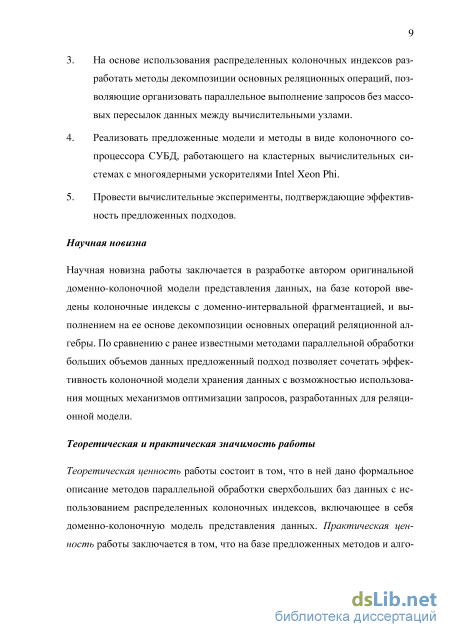 9

3. На основе использования распределенных колоночных индексов разработать методы декомпозиции основных реляционных операций, позволяющие организовать параллельное выполнение запросов без массовых пересылок данных между вычислительными узлами.

4. Реализовать предложенные модели и методы в виде колоночного сопроцессора СУБД, работающего на кластерных вычислительных системах с многоядерными ускорителями Intel Xeon Phi.

5. Провести вычислительные эксперименты, подтверждающие эффективность предложенных подходов.

Научная новизна

Научная новизна работы заключается в разработке автором оригинальной доменно-колоночной модели представления данных, на базе которой введены колоночные индексы с доменно-интервальной фрагментацией, и выполнением на ее основе декомпозиции основных операций реляционной алгебры. По сравнению с ранее известными методами параллельной обработки больших объемов данных предложенный подход позволяет сочетать эффективность колоночной модели хранения данных с возможностью использования мощных механизмов оптимизации запросов, разработанных для реляционной модели.

Теоретическая и практическая значимость работы

Теоретическая ценность работы состоит в том, что в ней дано формальное описание методов параллельной обработки сверхбольших баз данных с использованием распределенных колоночных индексов, включающее в себя доменно-колоночную модель представления данных. Практическая ценность работы заключается в том, что на базе предложенных методов и алго-

dsLib.net
библиотека диссертаций